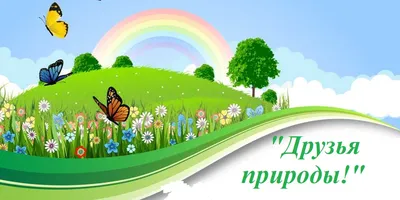 "Друзья природы!"